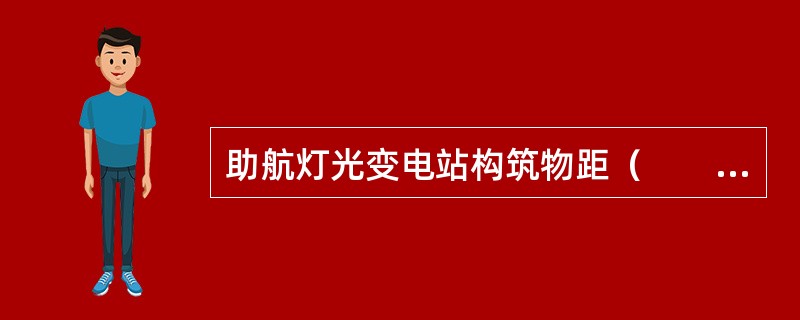 助航灯光变电站构筑物距（　　...